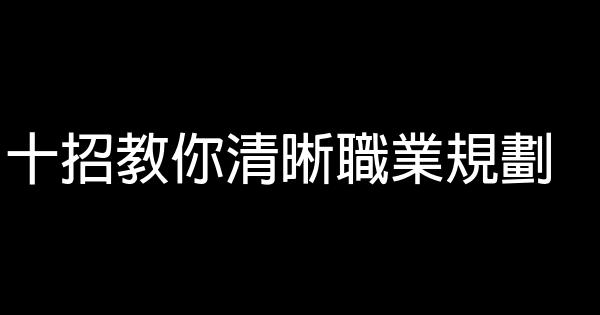 十招教你清晰職業規劃